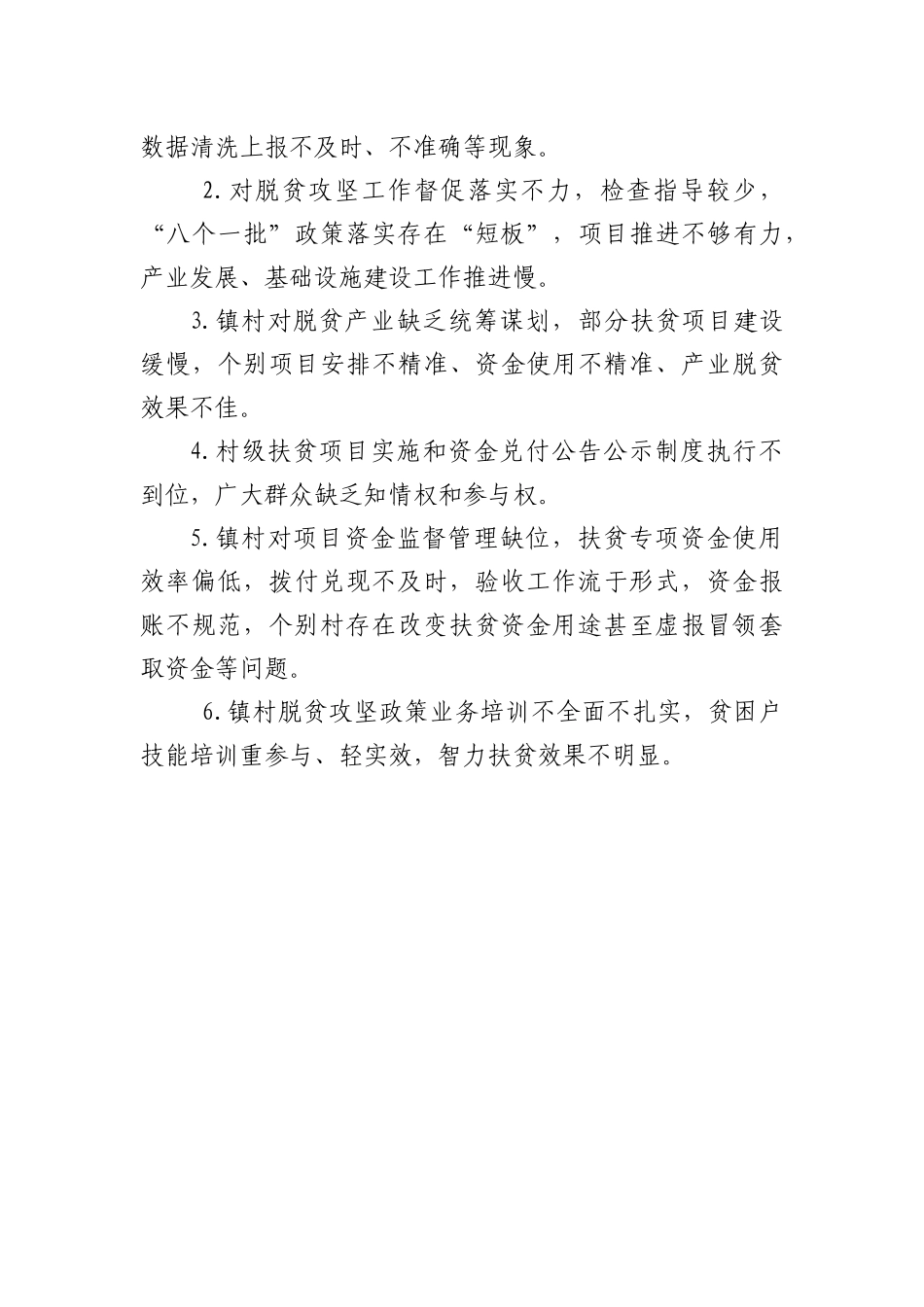 数据清洗上报不及时、不准确等现象。

2.对脱贫攻坚工作督促落实不力，检查指导较少，“八个一批”政策落实存在“短板”，项目推进不够有力，产业发展、基础设施建设工作推进慢。

3.镇村对脱贫产业缺乏统筹谋划，部分扶贫项目建设缓慢，个别项目安排不精准、资金使用不精准、产业脱贫效果不佳。

4.村级扶贫项目实施和资金兑付公告公示制度执行不到位，广大群众缺乏知情权和参与权。

5.镇村对项目资金监督管理缺位，扶贫专项资金使用效率偏低，拨付兑现不及时，验收工作流于形式，资金报账不规范，个别村存在改变扶贫资金用途甚至虚报冒领套取资金等问题。

6.镇村脱贫攻坚政策业务培训不全面不扎实，贫困户技能培训重参与、轻实效，智力扶贫效果不明显。